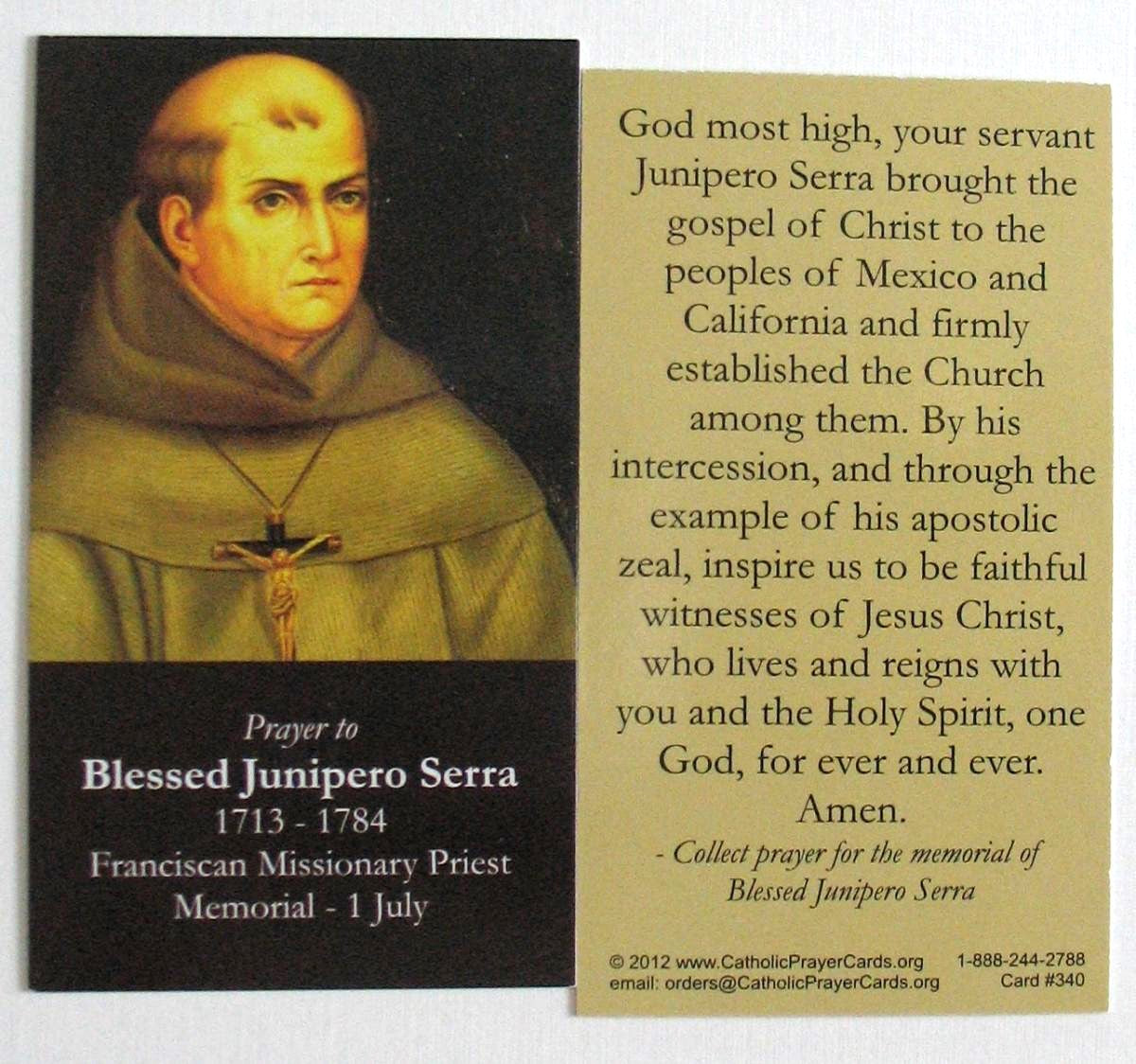 Prayer to
Blessed Junipero Serra
1713 - 1784
Franciscan Missionary Priest
Memorial - 1 July

God most high, your servant Junipero Serra brought the gospel of Christ to the peoples of Mexico and California and firmly established the Church among them. By his intercession, and through the example of his apostolic zeal, inspire us to be faithful witnesses of Jesus Christ, who lives and reigns with you and the Holy Spirit, one God, for ever and ever. Amen.

- Collect prayer for the memorial of Blessed Junipero Serra

© 2012 www.CatholicPrayerCards.org 1-888-244-2788
email: orders@CatholicPrayerCards.org Card #340